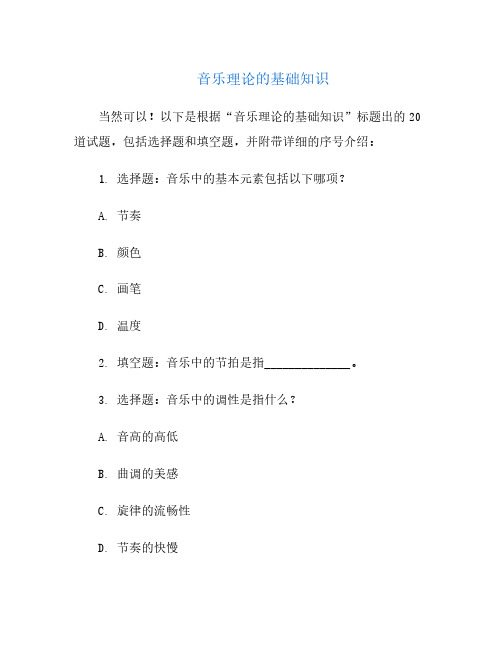 音乐理论的基础知识

当然可以！以下是根据“音乐理论的基础知识”标题出的 20 道试题，包括选择题和填空题，并附带详细的序号介绍：

1. 选择题：音乐中的基本元素包括以下哪项？

A. 节奏

B. 颜色

C. 画笔

D. 温度

2. 填空题：音乐中的节拍是指______________。

3. 选择题：音乐中的调性是指什么？

A. 音高的高低

B. 曲调的美感

C. 旋律的流畅性

D. 节奏的快慢